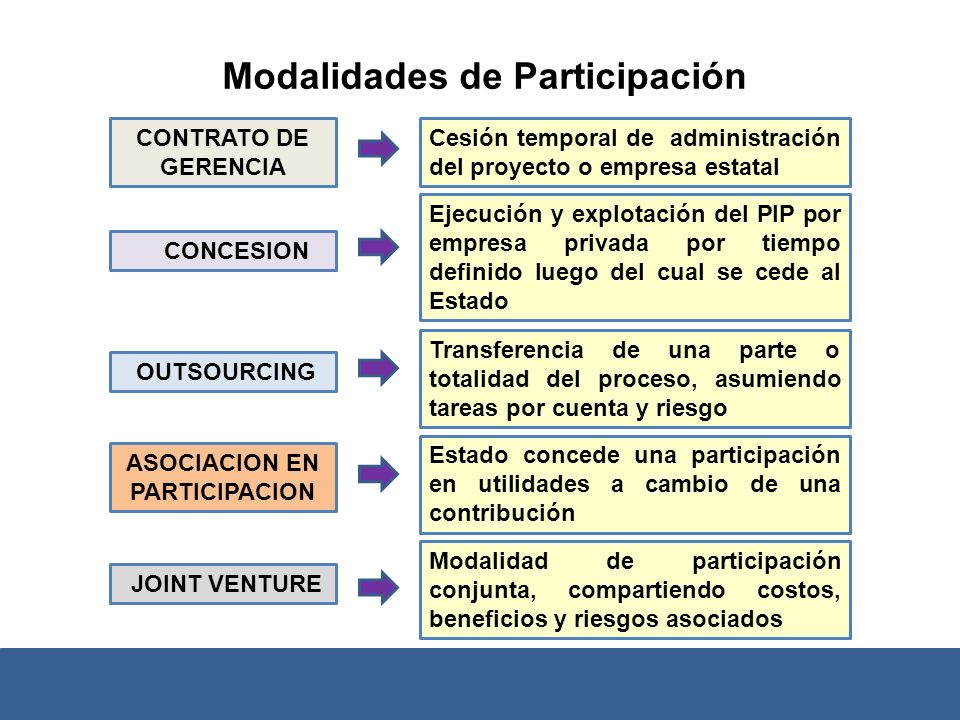 Modalidades de Participación

CONTRATO DE GERENCIA

Cesión temporal de administración del proyecto o empresa estatal

CONCESION

Ejecución y explotación del PIP por empresa privada por tiempo definido luego del cual se cede al Estado

OUTSOURCING

Transferencia de una parte o totalidad del proceso, asumiendo tareas por cuenta y riesgo

ASOCIACION EN PARTICIPACION

Estado concede una participación en utilidades a cambio de una contribución

JOINT VENTURE

Modalidad de participación conjunta, compartiendo costos, beneficios y riesgos asociados